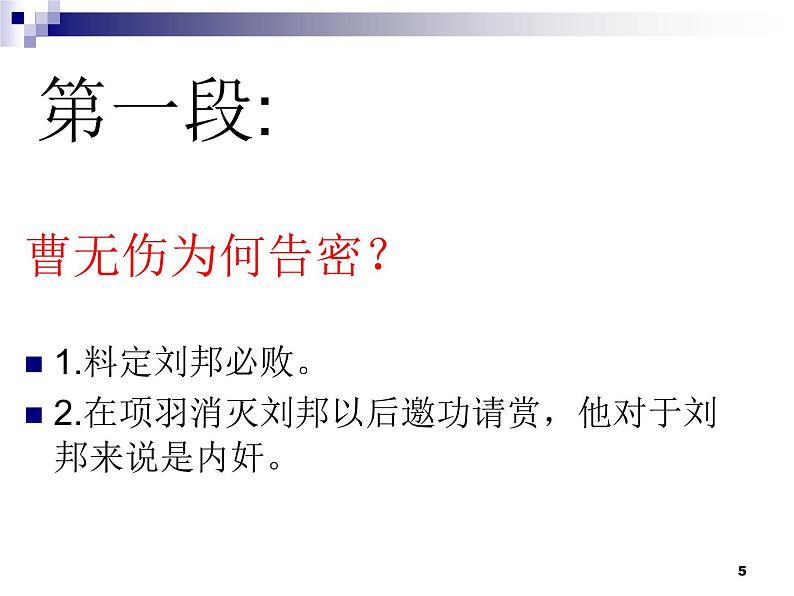 第一段:

曹无伤为何告密?

1.料定刘邦必败。

2.在项羽消灭刘邦以后邀功请赏，他对于刘邦来说是内奸。

5